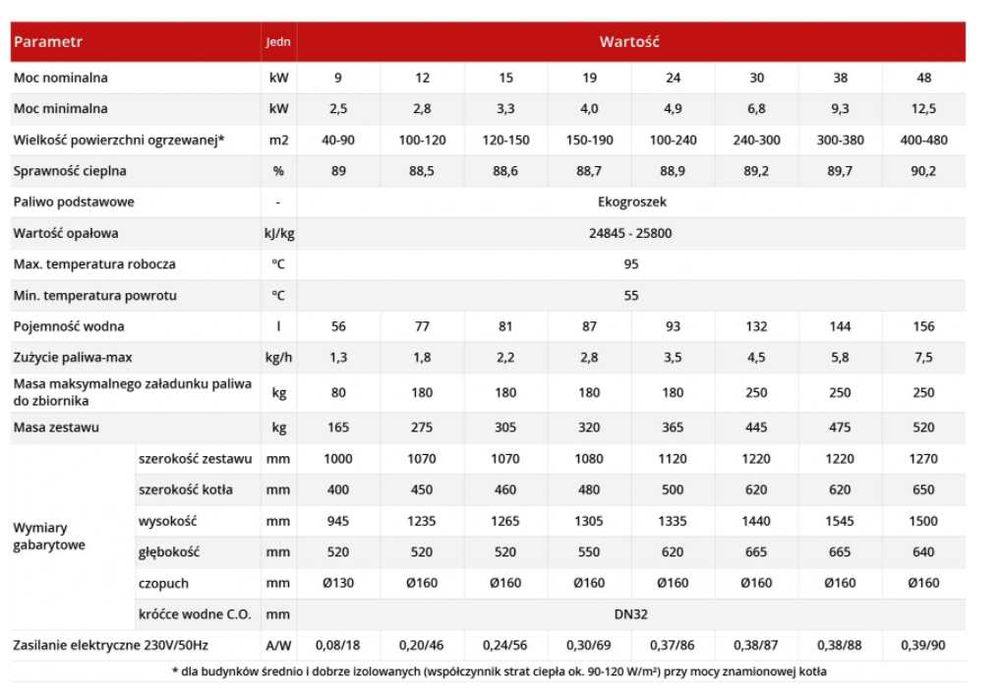 | Parametr | | Jedn | Wartość | | | | | | | |
|---|---|---|---|---|---|---|---|---|---|---|
| Moc nominalna | | kW | 9 | 12 | 15 | 19 | 24 | 30 | 38 | 48 |
| Moc minimalna | | kW | 2,5 | 2,8 | 3,3 | 4,0 | 4,9 | 6,8 | 9,3 | 12,5 |
| Wielkość powierzchni ogrzewanej* | | m2 | 40-90 | 100-120 | 120-150 | 150-190 | 100-240 | 240-300 | 300-380 | 400-480 |
| Sprawność cieplna | | % | 89 | 88,5 | 88,6 | 88,7 | 88,9 | 89,2 | 89,7 | 90,2 |
| Paliwo podstawowe | | - | Ekogroszek | | | | | | | |
| Wartość opałowa | | kJ/kg | 24845 - 25800 | | | | | | | |
| Max. temperatura robocza | | °C | 95 | | | | | | | |
| Min. temperatura powrotu | | °C | 55 | | | | | | | |
| Pojemność wodna | | l | 56 | 77 | 81 | 87 | 93 | 132 | 144 | 156 |
| Zużycie paliwa-max | | kg/h | 1,3 | 1,8 | 2,2 | 2,8 | 3,5 | 4,5 | 5,8 | 7,5 |
| Masa maksymalnego załadunku paliwa do zbiornika | | kg | 80 | 180 | 180 | 180 | 180 | 250 | 250 | 250 |
| Masa zestawu | | kg | 165 | 275 | 305 | 320 | 365 | 445 | 475 | 520 |
| Wymiary gabarytowe | szerokość zestawu | mm | 1000 | 1070 | 1070 | 1080 | 1120 | 1220 | 1220 | 1270 |
| | szerokość kotła | mm | 400 | 450 | 460 | 480 | 500 | 620 | 620 | 650 |
| | wysokość | mm | 945 | 1235 | 1265 | 1305 | 1335 | 1440 | 1545 | 1500 |
| | głębokość | mm | 520 | 520 | 520 | 550 | 620 | 665 | 665 | 640 |
| | czopuch | mm | Ø130 | Ø160 | Ø160 | Ø160 | Ø160 | Ø160 | Ø160 | Ø160 |
| | króćce wodne C.O. | mm | DN32 | | | | | | | |
| Zasilanie elektryczne 230V/50Hz | | A/W | 0,08/18 | 0,20/46 | 0,24/56 | 0,30/69 | 0,37/86 | 0,38/87 | 0,38/88 | 0,39/90 |

* dla budynków średnio i dobrze izolowanych (współczynnik strat ciepła ok. 90-120 W/m²) przy mocy znamionowej kotła